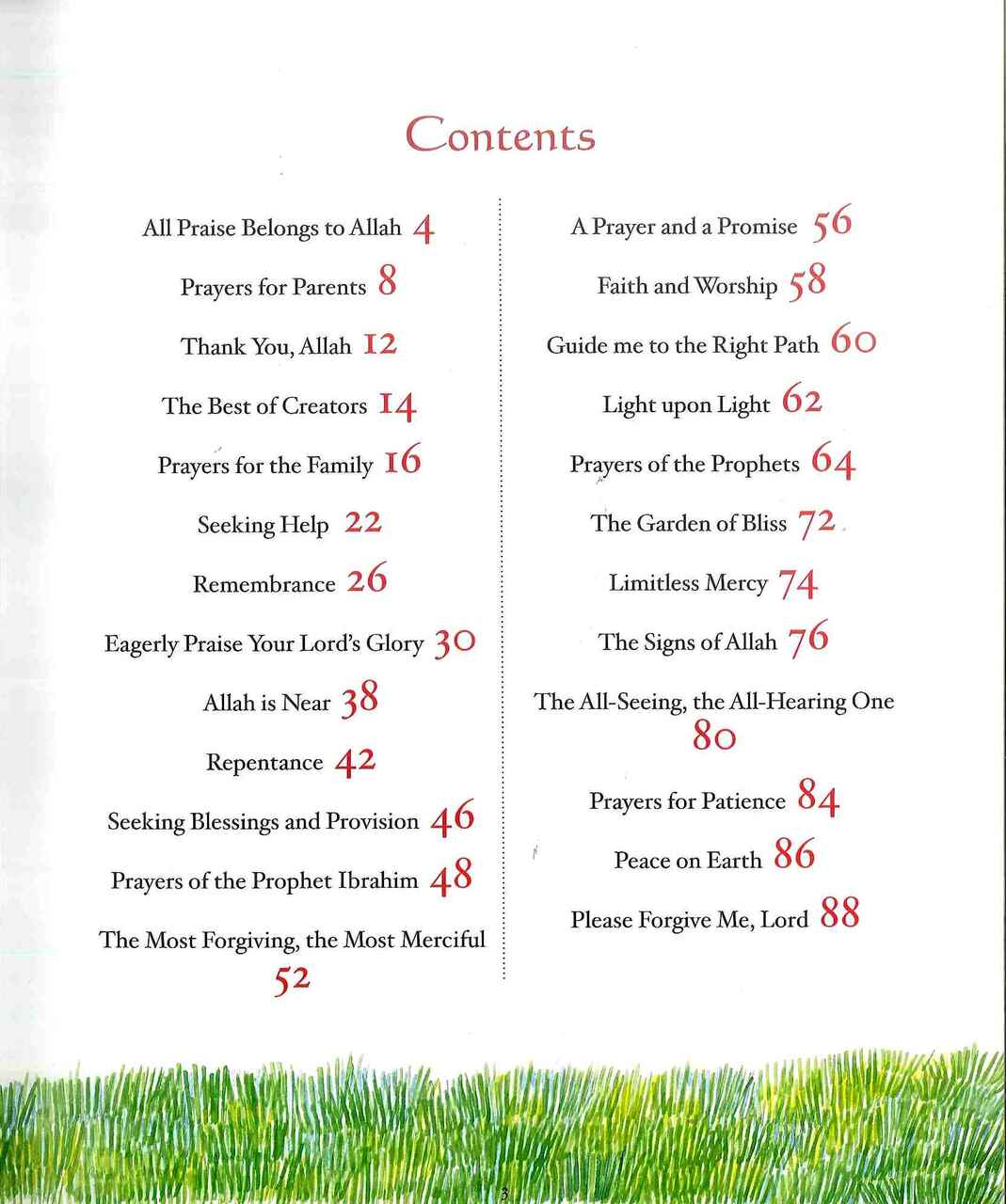 Contents

All Praise Belongs to Allah 4

Prayers for Parents 8

Thank You, Allah 12

The Best of Creators 14

Prayers for the Family 16

Seeking Help 22

Remembrance 26

Eagerly Praise Your Lord's Glory 30

Allah is Near 38

Repentance 42

Seeking Blessings and Provision 46

Prayers of the Prophet Ibrahim 48

The Most Forgiving, the Most Merciful 52

A Prayer and a Promise 56

Faith and Worship 58

Guide me to the Right Path 60

Light upon Light 62

Prayers of the Prophets 64

The Garden of Bliss 72

Limitless Mercy 74

The Signs of Allah 76

The All-Seeing, the All-Hearing One 80

Prayers for Patience 84

Peace on Earth 86

Please Forgive Me, Lord 88

3